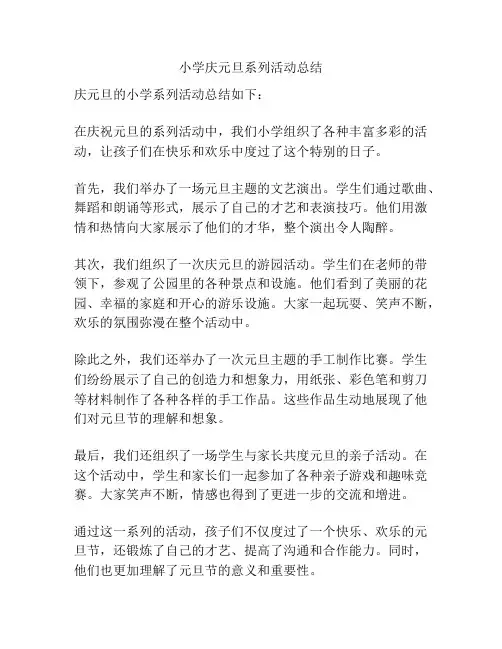 小学庆元旦系列活动总结

庆元旦的小学系列活动总结如下：

在庆祝元旦的系列活动中，我们小学组织了各种丰富多彩的活动，让孩子们在快乐和欢乐中度过了这个特别的日子。

首先，我们举办了一场元旦主题的文艺演出。学生们通过歌曲、舞蹈和朗诵等形式，展示了自己的才艺和表演技巧。他们用激情和热情向大家展示了他们的才华，整个演出令人陶醉。

其次，我们组织了一次庆元旦的游园活动。学生们在老师的带领下，参观了公园里的各种景点和设施。他们看到了美丽的花园、幸福的家庭和开心的游乐设施。大家一起玩耍、笑声不断，欢乐的氛围弥漫在整个活动中。

除此之外，我们还举办了一次元旦主题的手工制作比赛。学生们纷纷展示了自己的创造力和想象力，用纸张、彩色笔和剪刀等材料制作了各种各样的手工作品。这些作品生动地展现了他们对元旦节的理解和想象。

最后，我们还组织了一场学生与家长共度元旦的亲子活动。在这个活动中，学生和家长们一起参加了各种亲子游戏和趣味竞赛。大家笑声不断，情感也得到了更进一步的交流和增进。

通过这一系列的活动，孩子们不仅度过了一个快乐、欢乐的元旦节，还锻炼了自己的才艺、提高了沟通和合作能力。同时，他们也更加理解了元旦节的意义和重要性。